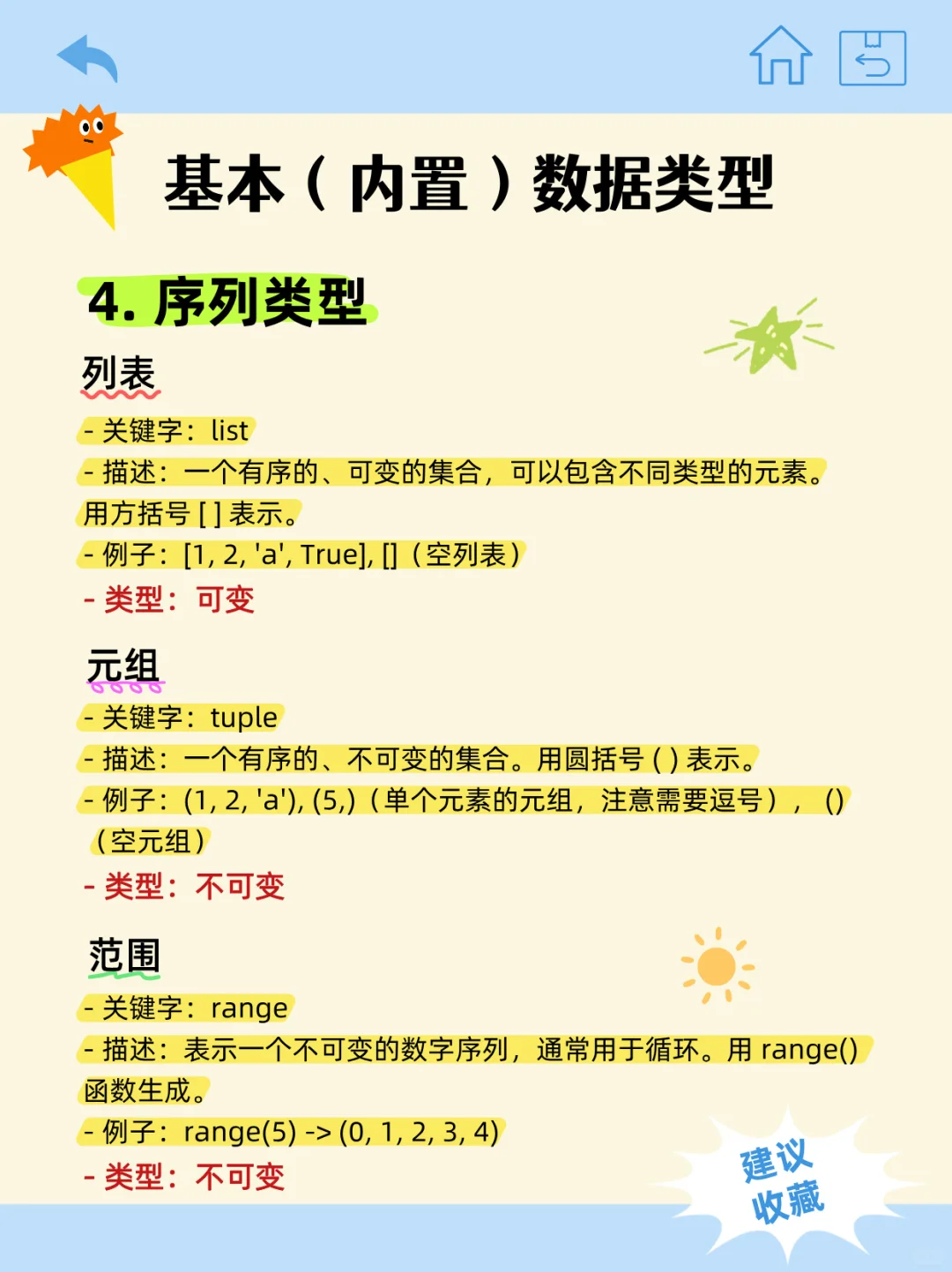 基本（内置）数据类型

4. 序列类型

列表

- 关键字：list
- 描述：一个有序的、可变的集合，可以包含不同类型的元素。用方括号 [ ] 表示。
- 例子：[1, 2, 'a', True], []（空列表）
- 类型：可变

元组

- 关键字：tuple
- 描述：一个有序的、不可变的集合。用圆括号 ( ) 表示。
- 例子：(1, 2, 'a'), (5,)（单个元素的元组，注意需要逗号），()（空元组）
- 类型：不可变

范围

- 关键字：range
- 描述：表示一个不可变的数字序列，通常用于循环。用 range() 函数生成。
- 例子：range(5) -> (0, 1, 2, 3, 4)
- 类型：不可变

建议收藏